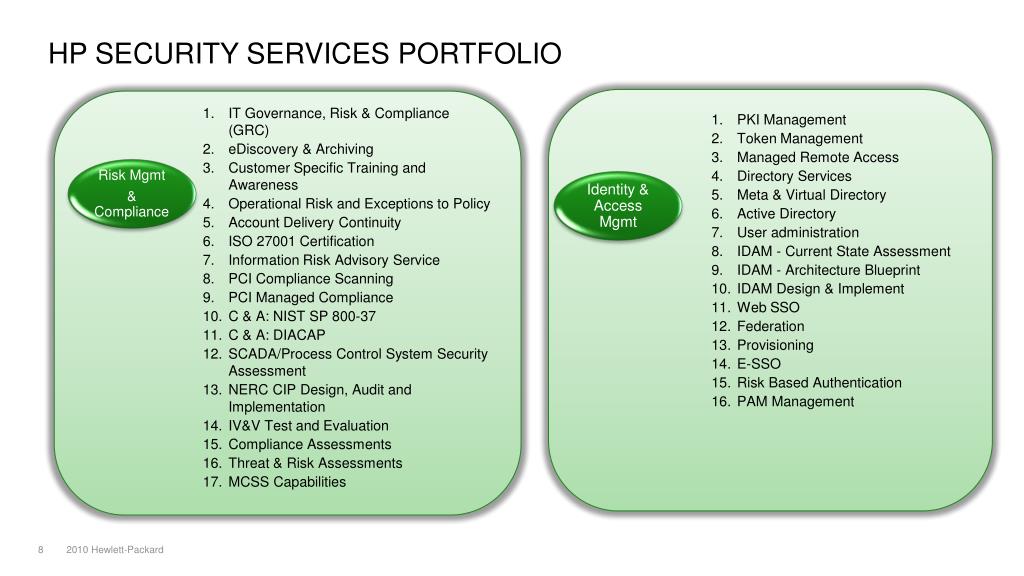 HP SECURITY SERVICES PORTFOLIO

Risk Mgmt & Compliance

1. IT Governance, Risk & Compliance (GRC)
2. eDiscovery & Archiving
3. Customer Specific Training and Awareness
4. Operational Risk and Exceptions to Policy
5. Account Delivery Continuity
6. ISO 27001 Certification
7. Information Risk Advisory Service
8. PCI Compliance Scanning
9. PCI Managed Compliance
10. C & A: NIST SP 800-37
11. C & A: DIACAP
12. SCADA/Process Control System Security Assessment
13. NERC CIP Design, Audit and Implementation
14. IV&V Test and Evaluation
15. Compliance Assessments
16. Threat & Risk Assessments
17. MCSS Capabilities

Identity & Access Mgmt

1. PKI Management
2. Token Management
3. Managed Remote Access
4. Directory Services
5. Meta & Virtual Directory
6. Active Directory
7. User administration
8. IDAM - Current State Assessment
9. IDAM - Architecture Blueprint
10. IDAM Design & Implement
11. Web SSO
12. Federation
13. Provisioning
14. E-SSO
15. Risk Based Authentication
16. PAM Management

8 2010 Hewlett-Packard